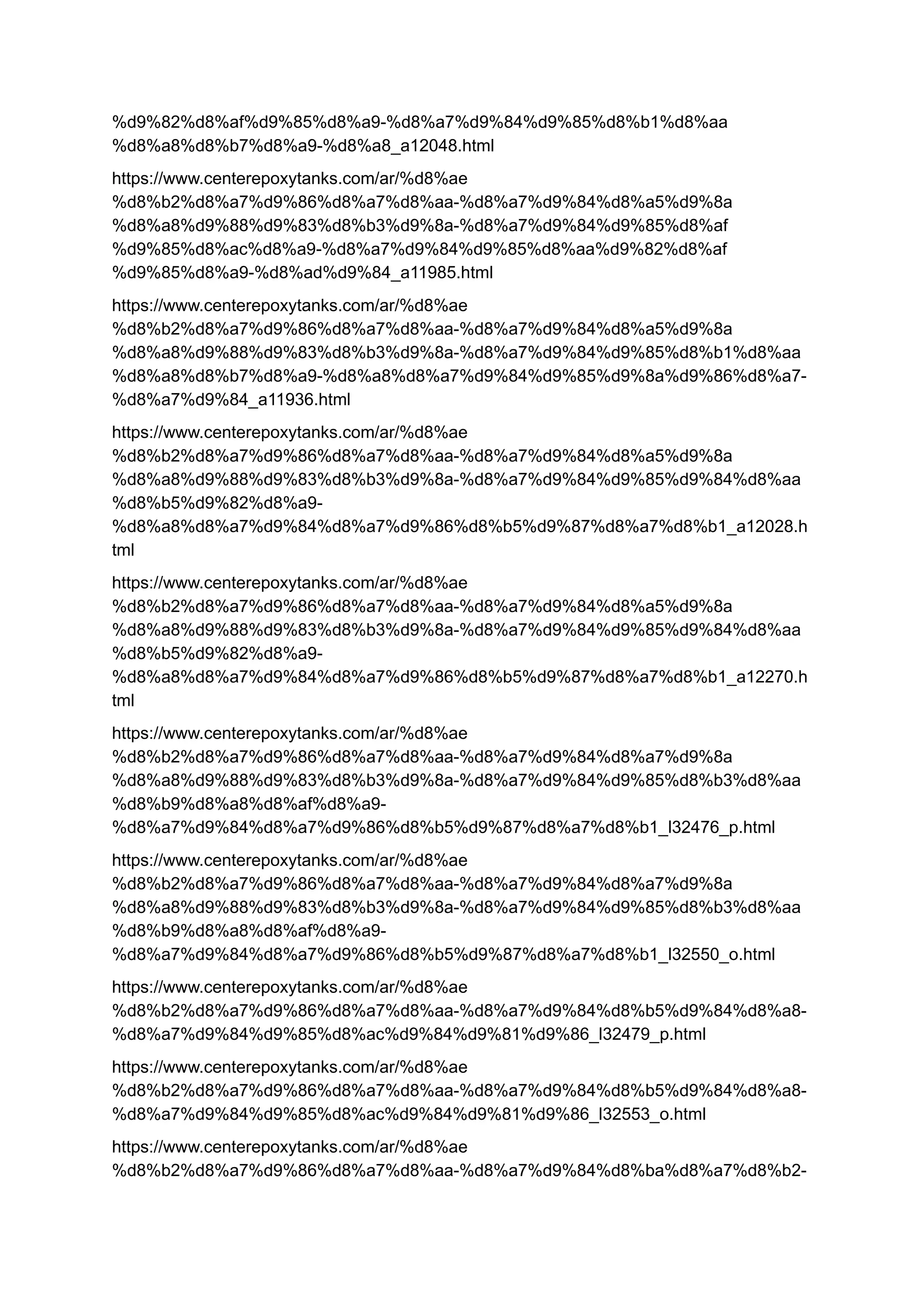 %d9%82%d8%af%d9%85%d8%a9-%d8%a7%d9%84%d9%85%d8%b1%d8%aa%d8%a8%d8%b7%d8%a9-%d8%a8_a12048.html

https://www.centerepoxytanks.com/ar/%d8%ae%d8%b2%d8%a7%d9%86%d8%a7%d8%aa-%d8%a7%d9%84%d8%a5%d9%8a%d8%a8%d9%88%d9%83%d8%b3%d9%8a-%d8%a7%d9%84%d9%85%d8%af%d9%85%d8%ac%d8%a9-%d8%a7%d9%84%d9%85%d8%aa%d9%82%d8%af%d9%85%d8%a9-%d8%ad%d9%84_a11985.html

https://www.centerepoxytanks.com/ar/%d8%ae%d8%b2%d8%a7%d9%86%d8%a7%d8%aa-%d8%a7%d9%84%d8%a5%d9%8a%d8%a8%d9%88%d9%83%d8%b3%d9%8a-%d8%a7%d9%84%d9%85%d8%b1%d8%aa%d8%a8%d8%b7%d8%a9-%d8%a8%d8%a7%d9%84%d9%85%d9%8a%d9%86%d8%a7-%d8%a7%d9%84_a11936.html

https://www.centerepoxytanks.com/ar/%d8%ae%d8%b2%d8%a7%d9%86%d8%a7%d8%aa-%d8%a7%d9%84%d8%a5%d9%8a%d8%a8%d9%88%d9%83%d8%b3%d9%8a-%d8%a7%d9%84%d9%85%d9%84%d8%aa%d8%b5%d9%82%d8%a9-%d8%a8%d8%a7%d9%84%d8%a7%d9%86%d8%b5%d9%87%d8%a7%d8%b1_a12028.html

https://www.centerepoxytanks.com/ar/%d8%ae%d8%b2%d8%a7%d9%86%d8%a7%d8%aa-%d8%a7%d9%84%d8%a5%d9%8a%d8%a8%d9%88%d9%83%d8%b3%d9%8a-%d8%a7%d9%84%d9%85%d9%84%d8%aa%d8%b5%d9%82%d8%a9-%d8%a8%d8%a7%d9%84%d8%a7%d9%86%d8%b5%d9%87%d8%a7%d8%b1_a12270.html

https://www.centerepoxytanks.com/ar/%d8%ae%d8%b2%d8%a7%d9%86%d8%a7%d8%aa-%d8%a7%d9%84%d8%a7%d9%8a%d8%a8%d9%88%d9%83%d8%b3%d9%8a-%d8%a7%d9%84%d9%85%d8%b3%d8%aa%d8%b9%d8%a8%d8%af%d8%a9-%d8%a7%d9%84%d8%a7%d9%86%d8%b5%d9%87%d8%a7%d8%b1_l32476_p.html

https://www.centerepoxytanks.com/ar/%d8%ae%d8%b2%d8%a7%d9%86%d8%a7%d8%aa-%d8%a7%d9%84%d8%a7%d9%8a%d8%a8%d9%88%d9%83%d8%b3%d9%8a-%d8%a7%d9%84%d9%85%d8%b3%d8%aa%d8%b9%d8%a8%d8%af%d8%a9-%d8%a7%d9%84%d8%a7%d9%86%d8%b5%d9%87%d8%a7%d8%b1_l32550_o.html

https://www.centerepoxytanks.com/ar/%d8%ae%d8%b2%d8%a7%d9%86%d8%a7%d8%aa-%d8%a7%d9%84%d8%b5%d9%84%d8%a8-%d8%a7%d9%84%d9%85%d8%ac%d9%84%d9%81%d9%86_l32479_p.html

https://www.centerepoxytanks.com/ar/%d8%ae%d8%b2%d8%a7%d9%86%d8%a7%d8%aa-%d8%a7%d9%84%d8%b5%d9%84%d8%a8-%d8%a7%d9%84%d9%85%d8%ac%d9%84%d9%81%d9%86_l32553_o.html

https://www.centerepoxytanks.com/ar/%d8%ae%d8%b2%d8%a7%d9%86%d8%a7%d8%aa-%d8%a7%d9%84%d8%ba%d8%a7%d8%b2-